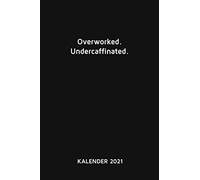 Overworked.
Undercaffinated.

KALENDER 2021